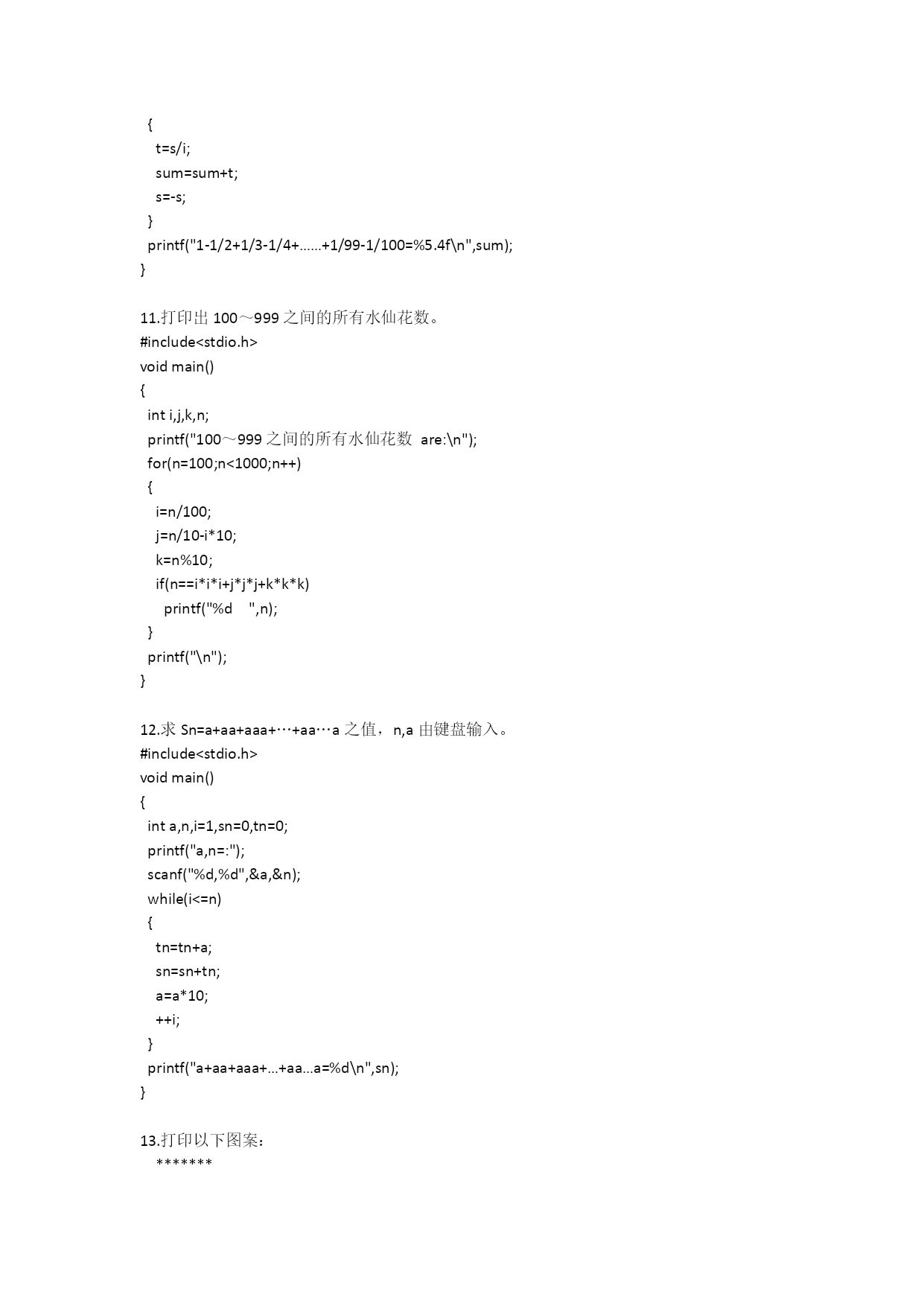 {
t=s/i;
sum=sum+t;
s=-s;
}
printf("1-1/2+1/3-1/4+......+1/99-1/100=%5.4f\n",sum);
}

11.打印出 100～999 之间的所有水仙花数。
#include<stdio.h>
void main()
{
int i,j,k,n;
printf("100～999 之间的所有水仙花数 are:\n");
for(n=100;n<1000;n++)
{
i=n/100;
j=n/10-i*10;
k=n%10;
if(n==i*i*i+j*j*j+k*k*k)
printf("%d ",n);
}
printf("\n");
}

12.求 Sn=a+aa+aaa+…+aa…a 之值，n,a 由键盘输入。
#include<stdio.h>
void main()
{
int a,n,i=1,sn=0,tn=0;
printf("a,n=:");
scanf("%d,%d",&a,&n);
while(i<=n)
{
tn=tn+a;
sn=sn+tn;
a=a*10;
++i;
}
printf("a+aa+aaa+...+aa...a=%d\n",sn);
}

13.打印以下图案：
*******